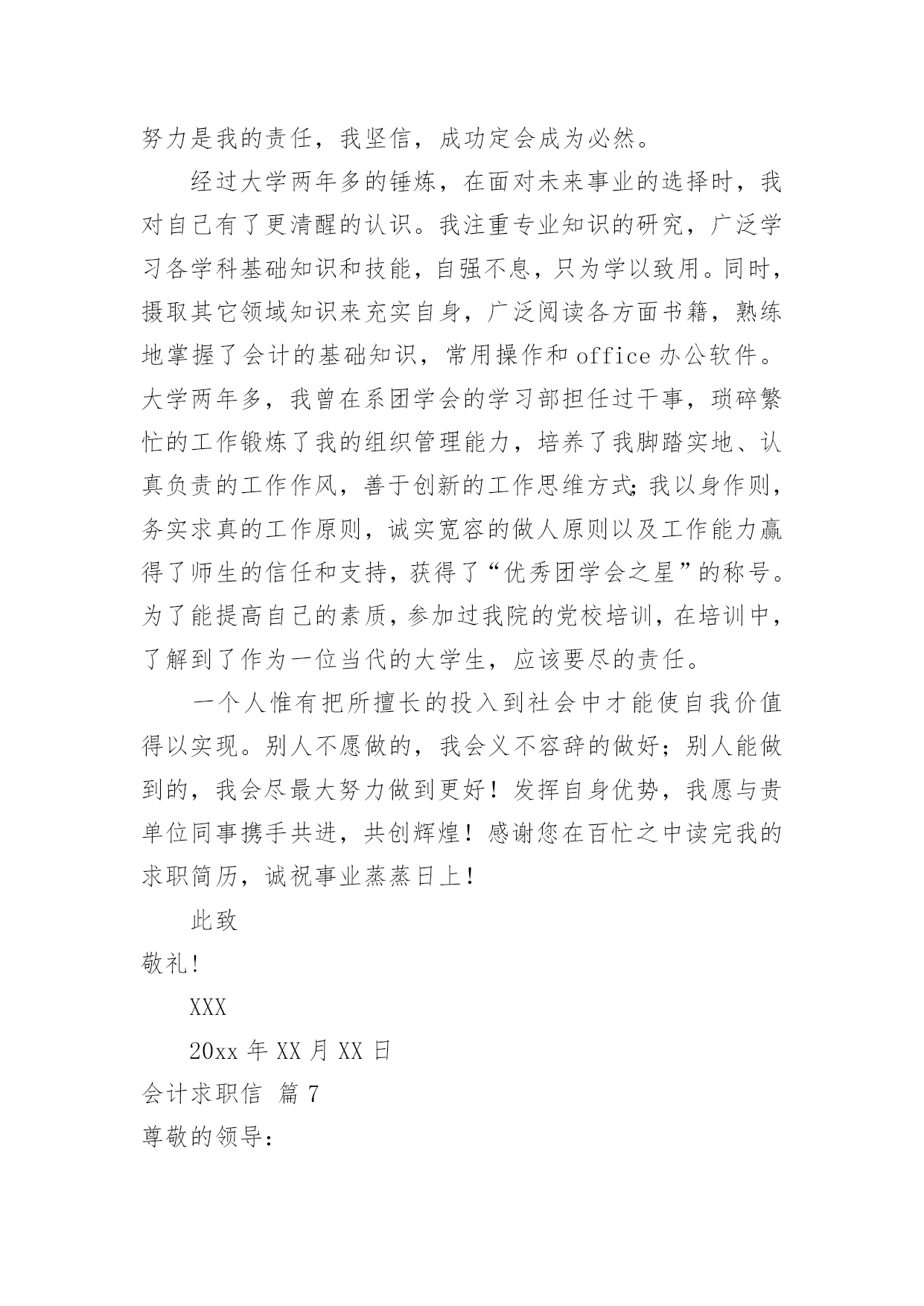 努力是我的责任，我坚信，成功定会成为必然。

经过大学两年多的锤炼，在面对未来事业的选择时，我对自己有了更清醒的认识。我注重专业知识的研究，广泛学习各学科基础知识和技能，自强不息，只为学以致用。同时，摄取其它领域知识来充实自身，广泛阅读各方面书籍，熟练地掌握了会计的基础知识，常用操作和 office 办公软件。大学两年多，我曾在系团学会的学习部担任过干事，琐碎繁忙的工作锻炼了我的组织管理能力，培养了我脚踏实地、认真负责的工作作风，善于创新的工作思维方式;我以身作则，务实求真的工作原则，诚实宽容的做人原则以及工作能力赢得了师生的信任和支持，获得了“优秀团学会之星”的称号。为了能提高自己的素质，参加过我院的党校培训，在培训中，了解到了作为一位当代的大学生，应该要尽的责任。

一个人惟有把所擅长的投入到社会中才能使自我价值得以实现。别人不愿做的，我会义不容辞的做好；别人能做到的，我会尽最大努力做到更好！发挥自身优势，我愿与贵单位同事携手共进，共创辉煌！感谢您在百忙之中读完我的求职简历，诚祝事业蒸蒸日上！

此致

敬礼!

XXX

20xx 年 XX 月 XX 日

会计求职信 篇 7

尊敬的领导：